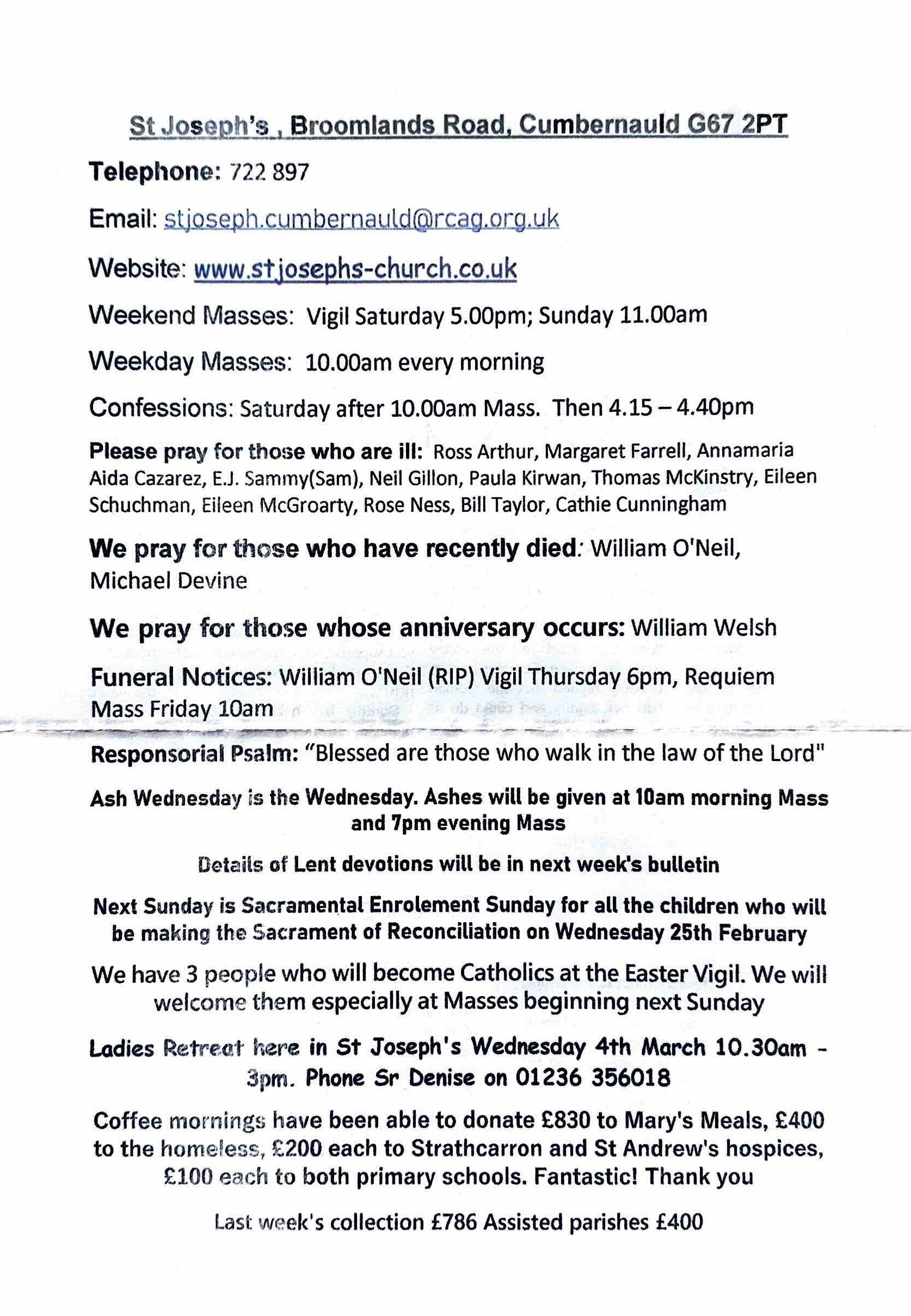 St Joseph's , Broomlands Road, Cumbernauld G67 2PT

Telephone: 722 897

Email: stjoseph.cumbernauld@rcag.org.uk

Website: www.stjosephs-church.co.uk

Weekend Masses: Vigil Saturday 5.00pm; Sunday 11.00am

Weekday Masses: 10.00am every morning

Confessions: Saturday after 10.00am Mass. Then 4.15 – 4.40pm

Please pray for those who are ill: Ross Arthur, Margaret Farrell, Annamaria Aida Cazarez, E.J. Sammy(Sam), Neil Gillon, Paula Kirwan, Thomas McKinstry, Eileen Schuchman, Eileen McGroarty, Rose Ness, Bill Taylor, Cathie Cunningham

We pray for those who have recently died: William O'Neil, Michael Devine

We pray for those whose anniversary occurs: William Welsh

Funeral Notices: William O'Neil (RIP) Vigil Thursday 6pm, Requiem Mass Friday 10am

Responsorial Psalm: "Blessed are those who walk in the law of the Lord"

Ash Wednesday is the Wednesday. Ashes will be given at 10am morning Mass and 7pm evening Mass

Details of Lent devotions will be in next week's bulletin

Next Sunday is Sacramental Enrolement Sunday for all the children who will be making the Sacrament of Reconciliation on Wednesday 25th February

We have 3 people who will become Catholics at the Easter Vigil. We will welcome them especially at Masses beginning next Sunday

Ladies Retreat here in St Joseph's Wednesday 4th March 10.30am - 3pm. Phone Sr Denise on 01236 356018

Coffee mornings have been able to donate £830 to Mary's Meals, £400 to the homeless, £200 each to Strathcarron and St Andrew's hospices, £100 each to both primary schools. Fantastic! Thank you

Last week's collection £786 Assisted parishes £400